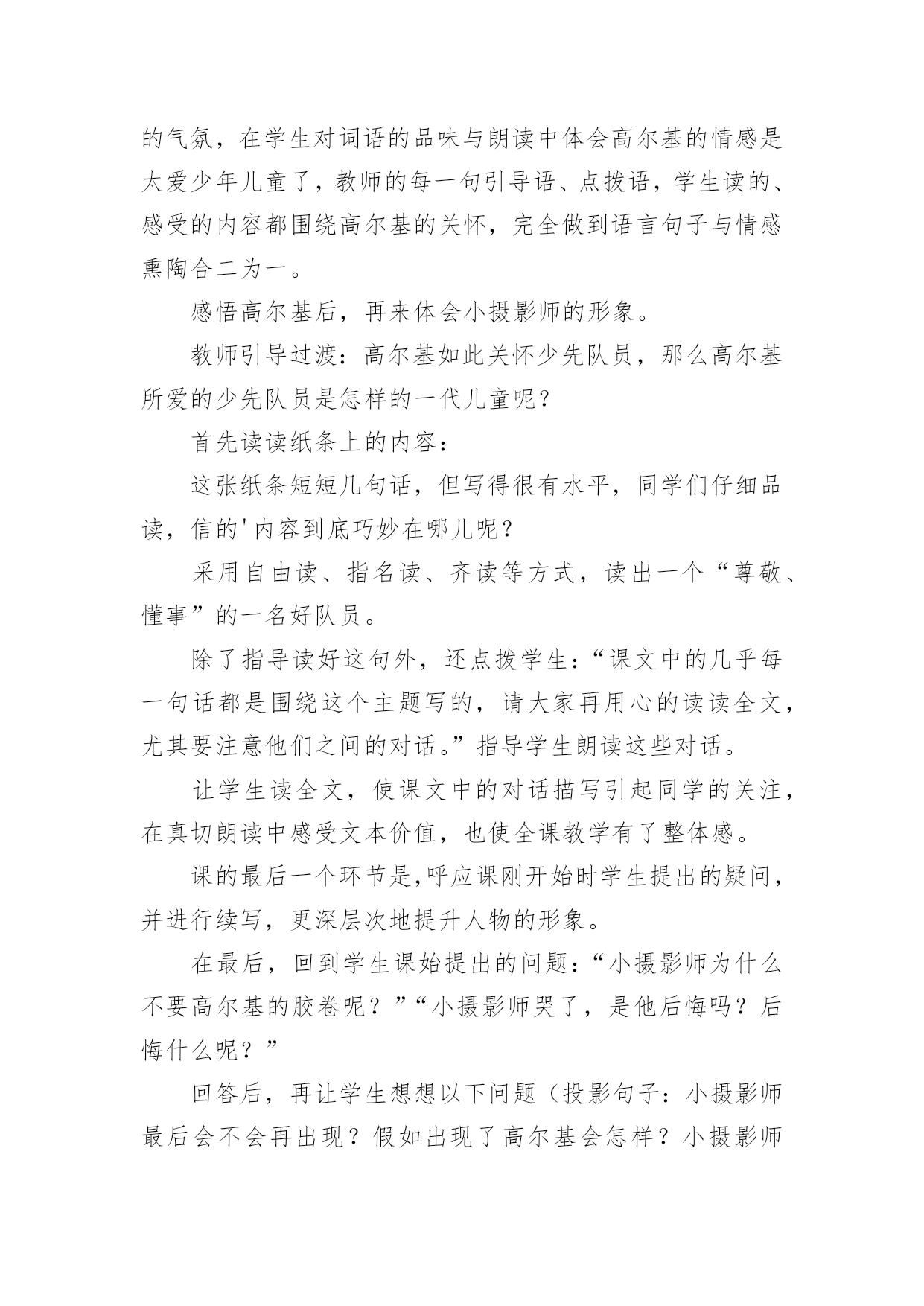 的气氛，在学生对词语的品味与朗读中体会高尔基的情感是太爱少年儿童了，教师的每一句引导语、点拨语，学生读的、感受的内容都围绕高尔基的关怀，完全做到语言句子与情感熏陶合二为一。

感悟高尔基后，再来体会小摄影师的形象。

教师引导过渡：高尔基如此关怀少先队员，那么高尔基所爱的少先队员是怎样的一代儿童呢？

首先读读纸条上的内容：

这张纸条短短几句话，但写得很有水平，同学们仔细品读，信的'内容到底巧妙在哪儿呢？

采用自由读、指名读、齐读等方式，读出一个“尊敬、懂事”的一名好队员。

除了指导读好这句外，还点拨学生：“课文中的几乎每一句话都是围绕这个主题写的，请大家再用心的读读全文，尤其要注意他们之间的对话。”指导学生朗读这些对话。

让学生读全文，使课文中的对话描写引起同学的关注，在真切朗读中感受文本价值，也使全课教学有了整体感。

课的最后一个环节是,呼应课刚开始时学生提出的疑问，并进行续写，更深层次地提升人物的形象。

在最后，回到学生课始提出的问题：“小摄影师为什么不要高尔基的胶卷呢？”“小摄影师哭了，是他后悔吗？后悔什么呢？”

回答后，再让学生想想以下问题（投影句子：小摄影师最后会不会再出现？假如出现了高尔基会怎样？小摄影师